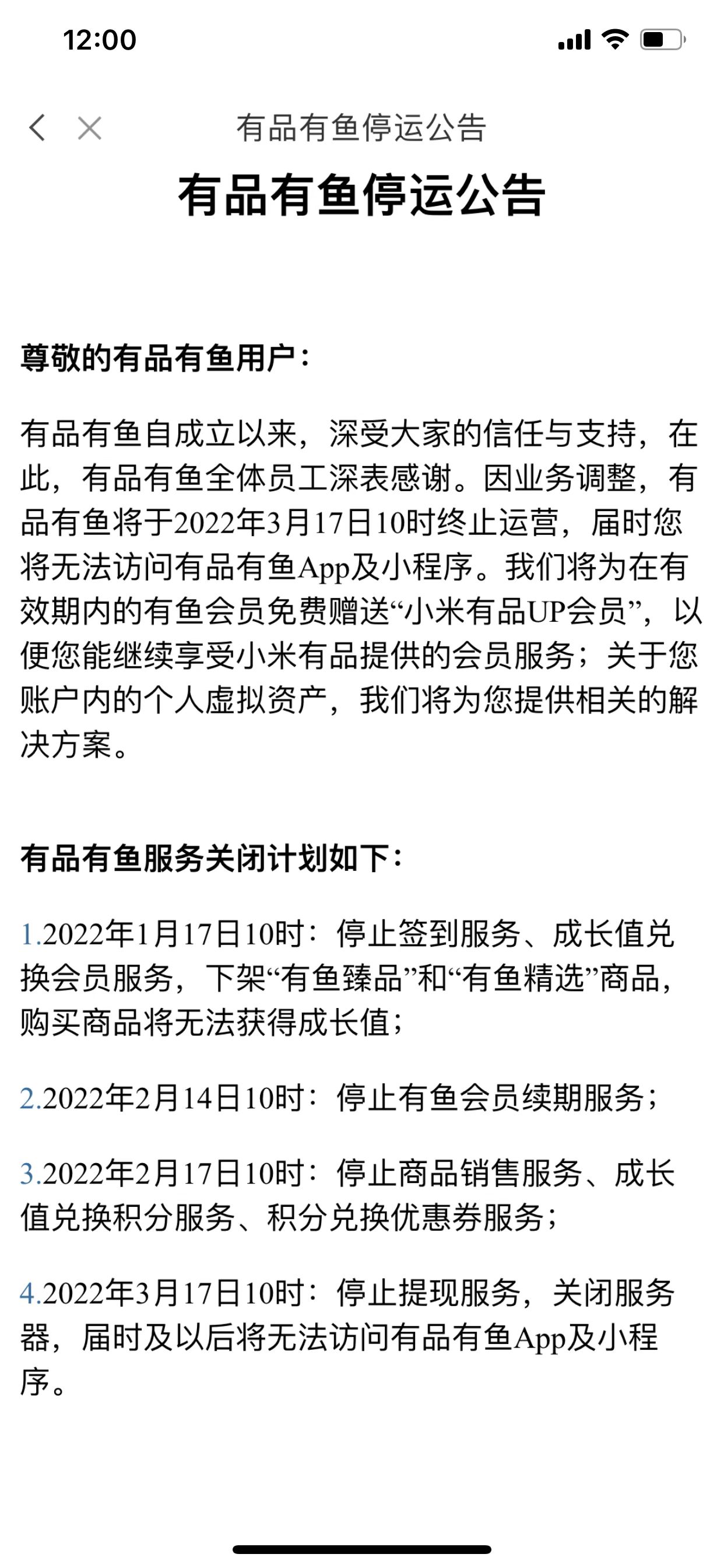 12:00

有品有鱼停运公告

有品有鱼停运公告

尊敬的有品有鱼用户：

有品有鱼自成立以来，深受大家的信任与支持，在此，有品有鱼全体员工深表感谢。因业务调整，有品有鱼将于2022年3月17日10时终止运营，届时您将无法访问有品有鱼App及小程序。我们将为在有效期内的有鱼会员免费赠送“小米有品UP会员”，以便您能继续享受小米有品提供的会员服务；关于您账户内的个人虚拟资产，我们将为您提供相关的解决方案。

有品有鱼服务关闭计划如下：

1.2022年1月17日10时：停止签到服务、成长值兑换会员服务，下架“有鱼臻品”和“有鱼精选”商品，购买商品将无法获得成长值；

2.2022年2月14日10时：停止有鱼会员续期服务；

3.2022年2月17日10时：停止商品销售服务、成长值兑换积分服务、积分兑换优惠券服务；

4.2022年3月17日10时：停止提现服务，关闭服务器，届时及以后将无法访问有品有鱼App及小程序。